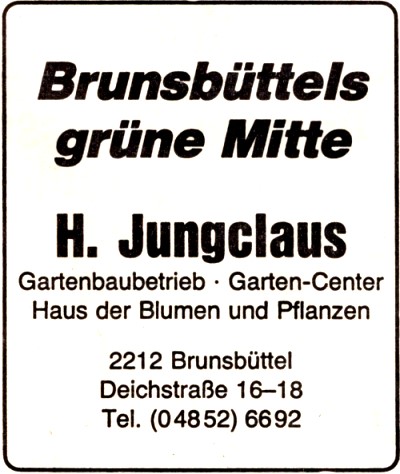 Brunsbüttels grüne Mitte

H. Jungclaus

Gartenbaubetrieb · Garten-Center
Haus der Blumen und Pflanzen

2212 Brunsbüttel
Deichstraße 16–18
Tel. (04852) 6692